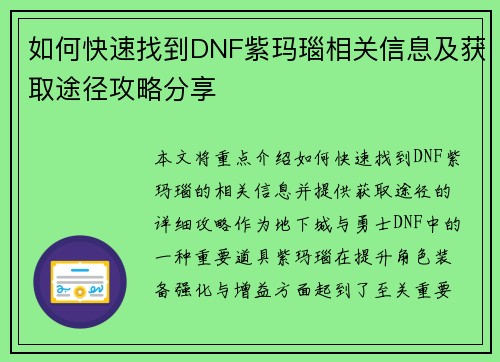 如何快速找到DNF紫玛瑙相关信息及获取途径攻略分享

本文将重点介绍如何快速找到DNF紫玛瑙的相关信息并提供获取途径的详细攻略作为地下城与勇士DNF中的一种重要道具紫玛瑙在提升角色装备强化与增益方面起到了至关重要